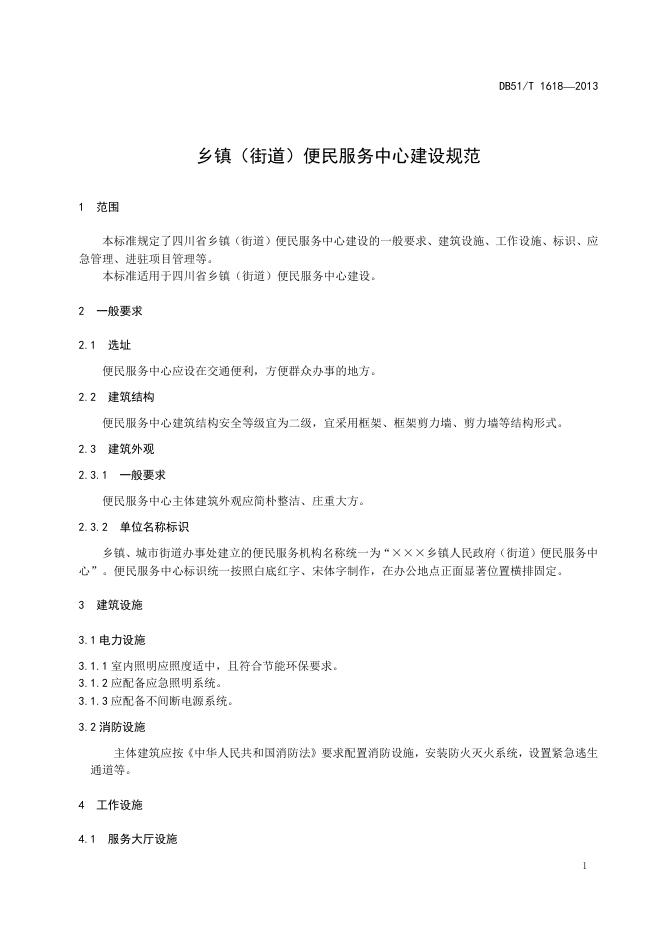 DB51/T 1618—2013

乡镇（街道）便民服务中心建设规范

1 范围

本标准规定了四川省乡镇（街道）便民服务中心建设的一般要求、建筑设施、工作设施、标识、应急管理、进驻项目管理等。
本标准适用于四川省乡镇（街道）便民服务中心建设。

2 一般要求

2.1 选址

便民服务中心应设在交通便利，方便群众办事的地方。

2.2 建筑结构

便民服务中心建筑结构安全等级宜为二级，宜采用框架、框架剪力墙、剪力墙等结构形式。

2.3 建筑外观

2.3.1 一般要求

便民服务中心主体建筑外观应简朴整洁、庄重大方。

2.3.2 单位名称标识

乡镇、城市街道办事处建立的便民服务机构名称统一为“×××乡镇人民政府（街道）便民服务中心”。便民服务中心标识统一按照白底红字、宋体字制作，在办公地点正面显著位置横排固定。

3 建筑设施

3.1 电力设施

3.1.1 室内照明应照度适中，且符合节能环保要求。
3.1.2 应配备应急照明系统。
3.1.3 应配备不间断电源系统。

3.2 消防设施

主体建筑应按《中华人民共和国消防法》要求配置消防设施，安装防火灭火系统，设置紧急逃生通道等。

4 工作设施

4.1 服务大厅设施

1